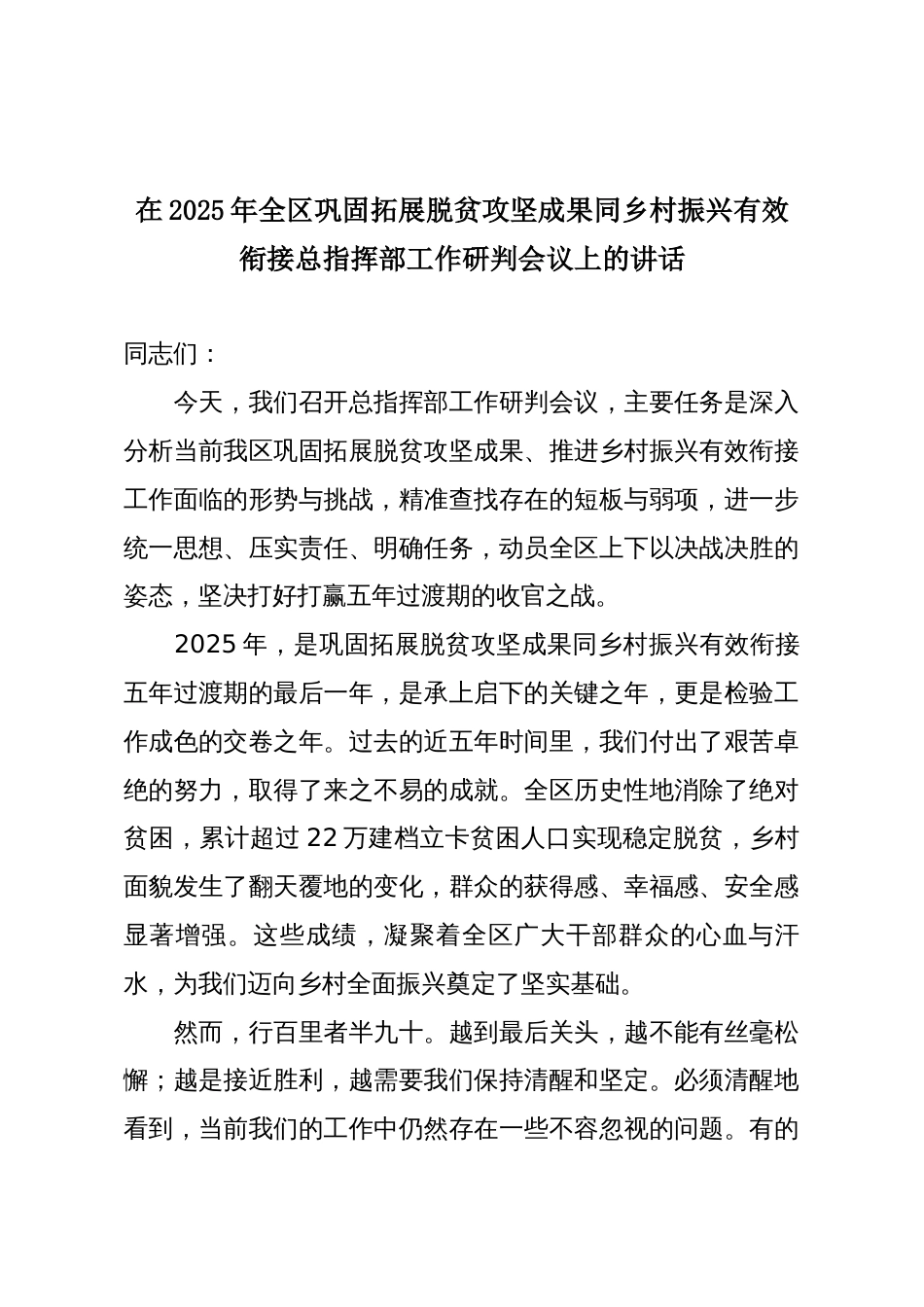 在2025年全区巩固拓展脱贫攻坚成果同乡村振兴有效衔接总指挥部工作研判会议上的讲话

同志们：

今天，我们召开总指挥部工作研判会议，主要任务是深入分析当前我区巩固拓展脱贫攻坚成果、推进乡村振兴有效衔接工作面临的形势与挑战，精准查找存在的短板与弱项，进一步统一思想、压实责任、明确任务，动员全区上下以决战决胜的姿态，坚决打好打赢五年过渡期的收官之战。

2025年，是巩固拓展脱贫攻坚成果同乡村振兴有效衔接五年过渡期的最后一年，是承上启下的关键之年，更是检验工作成色的交卷之年。过去的近五年时间里，我们付出了艰苦卓绝的努力，取得了来之不易的成就。全区历史性地消除了绝对贫困，累计超过22万建档立卡贫困人口实现稳定脱贫，乡村面貌发生了翻天覆地的变化，群众的获得感、幸福感、安全感显著增强。这些成绩，凝聚着全区广大干部群众的心血与汗水，为我们迈向乡村全面振兴奠定了坚实基础。

然而，行百里者半九十。越到最后关头，越不能有丝毫松懈；越是接近胜利，越需要我们保持清醒和坚定。必须清醒地看到，当前我们的工作中仍然存在一些不容忽视的问题。有的